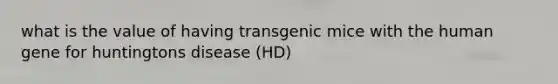 what is the value of having transgenic mice with the human gene for huntingtons disease (HD)